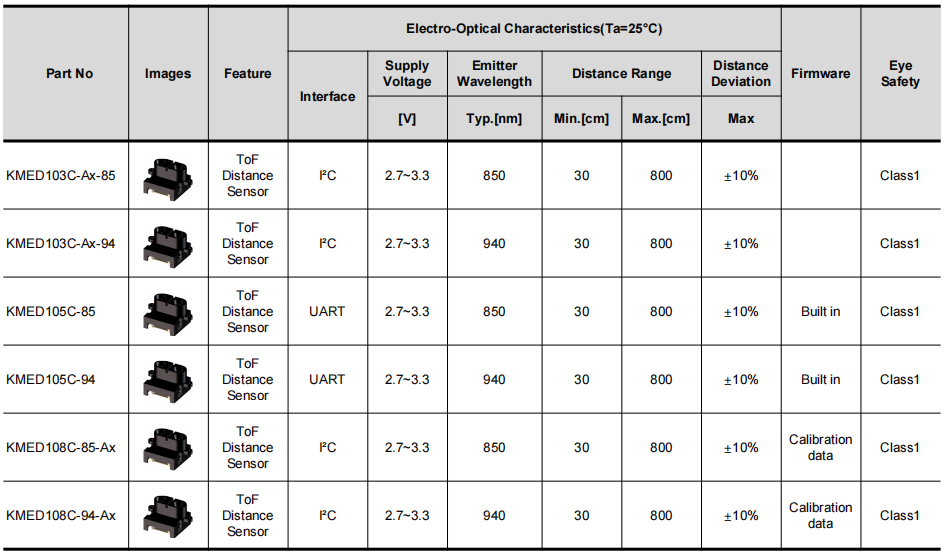 | Part No | Images | Feature | Electro-Optical Characteristics(Ta=25°C) | | | | | | Firmware | Eye Safety |
|---|---|---|---|---|---|---|---|---|---|---|
| | | | Interface | Supply Voltage | Emitter Wavelength | Distance Range | | Distance Deviation | | |
| | | | | [V] | Typ.[nm] | Min.[cm] | Max.[cm] | Max | | |
| KMED103C-Ax-85 | | ToF Distance Sensor | I²C | 2.7~3.3 | 850 | 30 | 800 | ±10% | | Class1 |
| KMED103C-Ax-94 | | ToF Distance Sensor | I²C | 2.7~3.3 | 940 | 30 | 800 | ±10% | | Class1 |
| KMED105C-85 | | ToF Distance Sensor | UART | 2.7~3.3 | 850 | 30 | 800 | ±10% | Built in | Class1 |
| KMED105C-94 | | ToF Distance Sensor | UART | 2.7~3.3 | 940 | 30 | 800 | ±10% | Built in | Class1 |
| KMED108C-85-Ax | | ToF Distance Sensor | I²C | 2.7~3.3 | 850 | 30 | 800 | ±10% | Calibration data | Class1 |
| KMED108C-94-Ax | | ToF Distance Sensor | I²C | 2.7~3.3 | 940 | 30 | 800 | ±10% | Calibration data | Class1 |